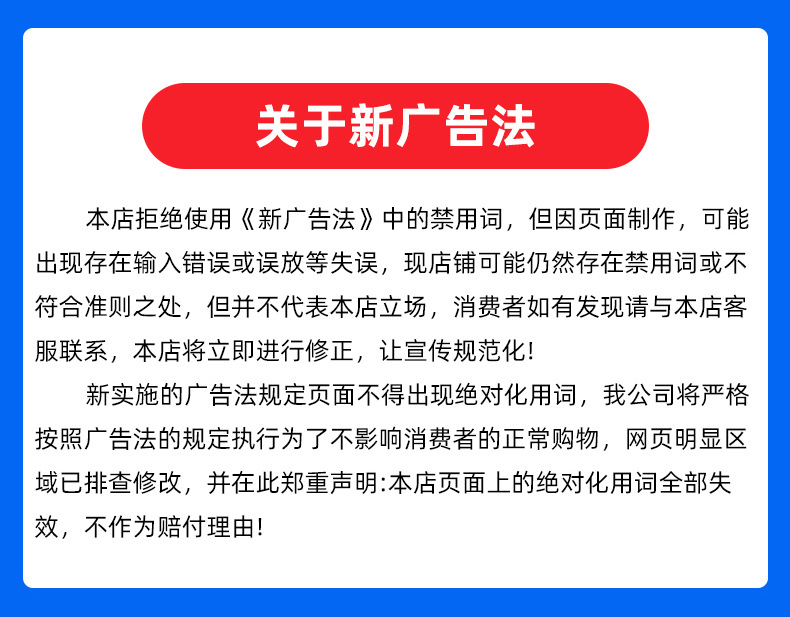 关于新广告法

本店拒绝使用《新广告法》中的禁用词，但因页面制作，可能出现存在输入错误或误放等失误，现店铺可能仍然存在禁用词或不符合准则之处，但并不代表本店立场，消费者如有发现请与本店客服联系，本店将立即进行修正，让宣传规范化!

新实施的广告法规定页面不得出现绝对化用词，我公司将严格按照广告法的规定执行为了不影响消费者的正常购物，网页明显区域已排查修改，并在此郑重声明:本店页面上的绝对化用词全部失效，不作为赔付理由!